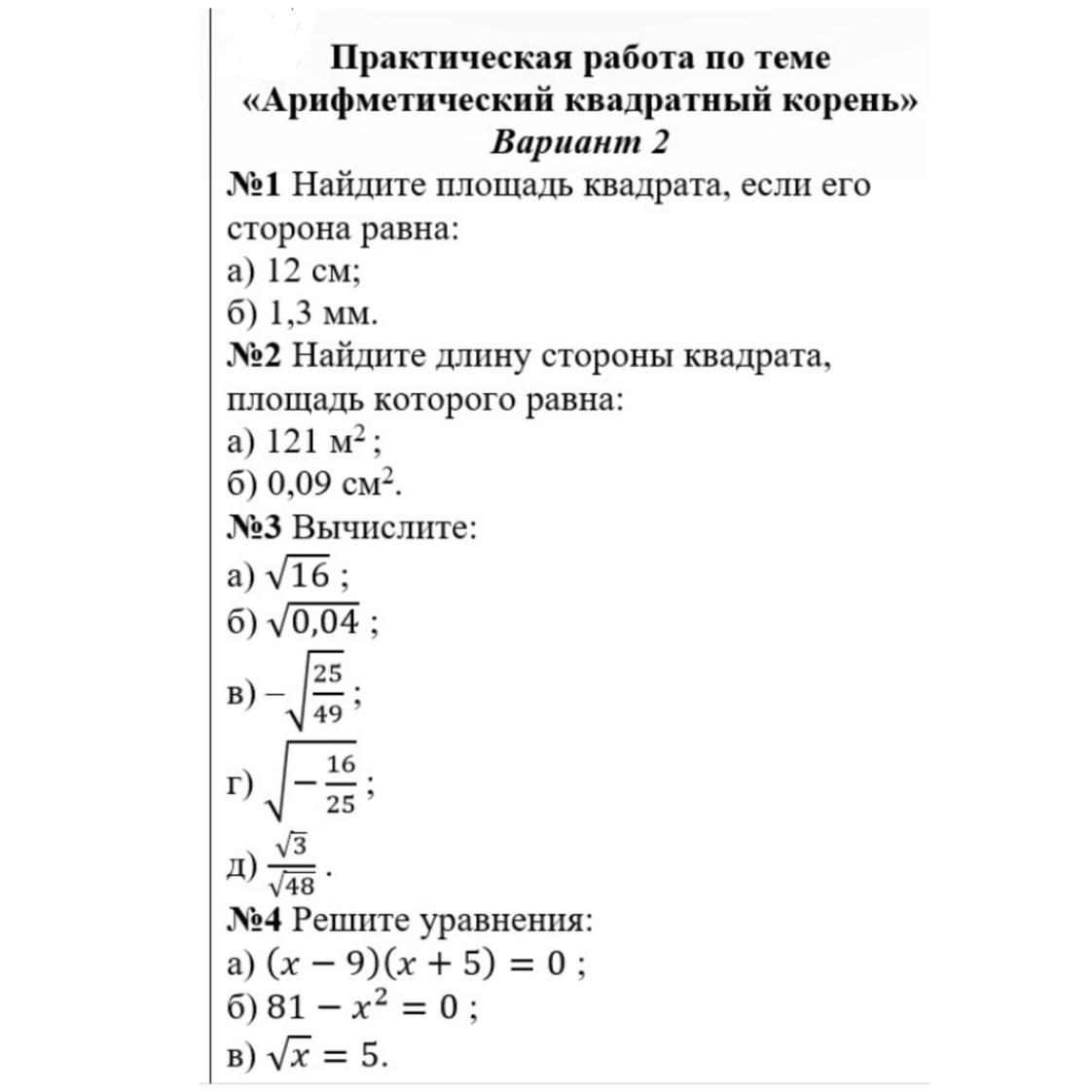 Практическая работа по теме
«Арифметический квадратный корень»
Вариант 2

№1 Найдите площадь квадрата, если его сторона равна:
а) 12 см;
б) 1,3 мм.

№2 Найдите длину стороны квадрата, площадь которого равна:
а) 121 м$^2$;
б) 0,09 см$^2$.

№3 Вычислите:
а) $\sqrt{16}$ ;
б) $\sqrt{0,04}$ ;
в) $-\sqrt{\frac{25}{49}}$ ;
г) $\sqrt{-\frac{16}{25}}$ ;
д) $\frac{\sqrt{3}}{\sqrt{48}}$ .

№4 Решите уравнения:
а) $(x-9)(x+5)=0$ ;
б) $81-x^2=0$ ;
в) $\sqrt{x}=5$.